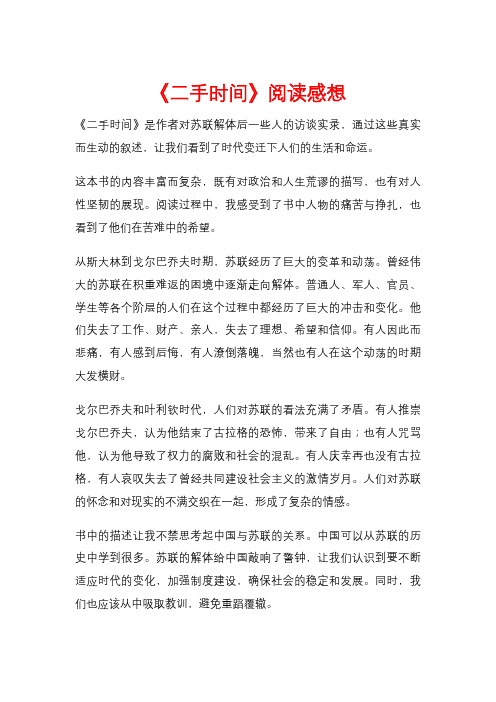 《二手时间》阅读感想

《二手时间》是作者对苏联解体后一些人的访谈实录，通过这些真实而生动的叙述，让我们看到了时代变迁下人们的生活和命运。

这本书的内容丰富而复杂，既有对政治和人生荒谬的描写，也有对人性坚韧的展现。阅读过程中，我感受到了书中人物的痛苦与挣扎，也看到了他们在苦难中的希望。

从斯大林到戈尔巴乔夫时期，苏联经历了巨大的变革和动荡。曾经伟大的苏联在积重难返的困境中逐渐走向解体。普通人、军人、官员、学生等各个阶层的人们在这个过程中都经历了巨大的冲击和变化。他们失去了工作、财产、亲人，失去了理想、希望和信仰。有人因此而悲痛，有人感到后悔，有人潦倒落魄，当然也有人在这个动荡的时期大发横财。

戈尔巴乔夫和叶利钦时代，人们对苏联的看法充满了矛盾。有人推崇戈尔巴乔夫，认为他结束了古拉格的恐怖，带来了自由；也有人咒骂他，认为他导致了权力的腐败和社会的混乱。有人庆幸再也没有古拉格，有人哀叹失去了曾经共同建设社会主义的激情岁月。人们对苏联的怀念和对现实的不满交织在一起，形成了复杂的情感。

书中的描述让我不禁思考起中国与苏联的关系。中国可以从苏联的历史中学到很多。苏联的解体给中国敲响了警钟，让我们认识到要不断适应时代的变化，加强制度建设，确保社会的稳定和发展。同时，我们也应该从中吸取教训，避免重蹈覆辙。